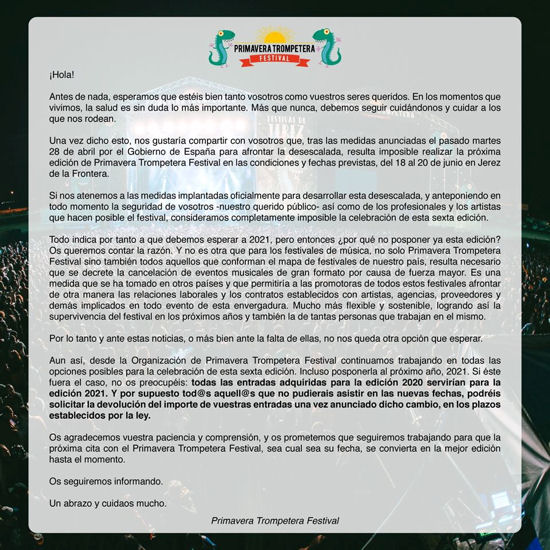 PRIMAVERA TROMPETERA
FESTIVAL

¡Hola!

Antes de nada, esperamos que estéis bien tanto vosotros como vuestros seres queridos. En los momentos que vivimos, la salud es sin duda lo más importante. Más que nunca, debemos seguir cuidándonos y cuidar a los que nos rodean.

Una vez dicho esto, nos gustaría compartir con vosotros que, tras las medidas anunciadas el pasado martes 28 de abril por el Gobierno de España para afrontar la desescalada, resulta imposible realizar la próxima edición de Primavera Trompetera Festival en las condiciones y fechas previstas, del 18 al 20 de junio en Jerez de la Frontera.

Si nos atenemos a las medidas implantadas oficialmente para desarrollar esta desescalada, y anteponiendo en todo momento la seguridad de vosotros -nuestro querido público- así como de los profesionales y los artistas que hacen posible el festival, consideramos completamente imposible la celebración de esta sexta edición.

Todo indica por tanto a que debemos esperar a 2021, pero entonces ¿por qué no posponer ya esta edición? Os queremos contar la razón. Y no es otra que para los festivales de música, no solo Primavera Trompetera Festival sino también todos aquellos que conforman el mapa de festivales de nuestro país, resulta necesario que se decrete la cancelación de eventos musicales de gran formato por causa de fuerza mayor. Es una medida que se ha tomado en otros países y que permitiría a las promotoras de todos estos festivales afrontar de otra manera las relaciones laborales y los contratos establecidos con artistas, agencias, proveedores y demás implicados en todo evento de esta envergadura. Mucho más flexible y sostenible, logrando así la supervivencia del festival en los próximos años y también la de tantas personas que trabajan en el mismo.

Por lo tanto y ante estas noticias, o más bien ante la falta de ellas, no nos queda otra opción que esperar.

Aun así, desde la Organización de Primavera Trompetera Festival continuamos trabajando en todas las opciones posibles para la celebración de esta sexta edición. Incluso posponerla al próximo año, 2021. Si éste fuera el caso, no os preocupéis: todas las entradas adquiridas para la edición 2020 servirían para la edición 2021. Y por supuesto tod@s aquell@s que no pudierais asistir en las nuevas fechas, podréis solicitar la devolución del importe de vuestras entradas una vez anunciado dicho cambio, en los plazos establecidos por la ley.

Os agradecemos vuestra paciencia y comprensión, y os prometemos que seguiremos trabajando para que la próxima cita con el Primavera Trompetera Festival, sea cual sea su fecha, se convierta en la mejor edición hasta el momento.

Os seguiremos informando.

Un abrazo y cuidaos mucho.

Primavera Trompetera Festival